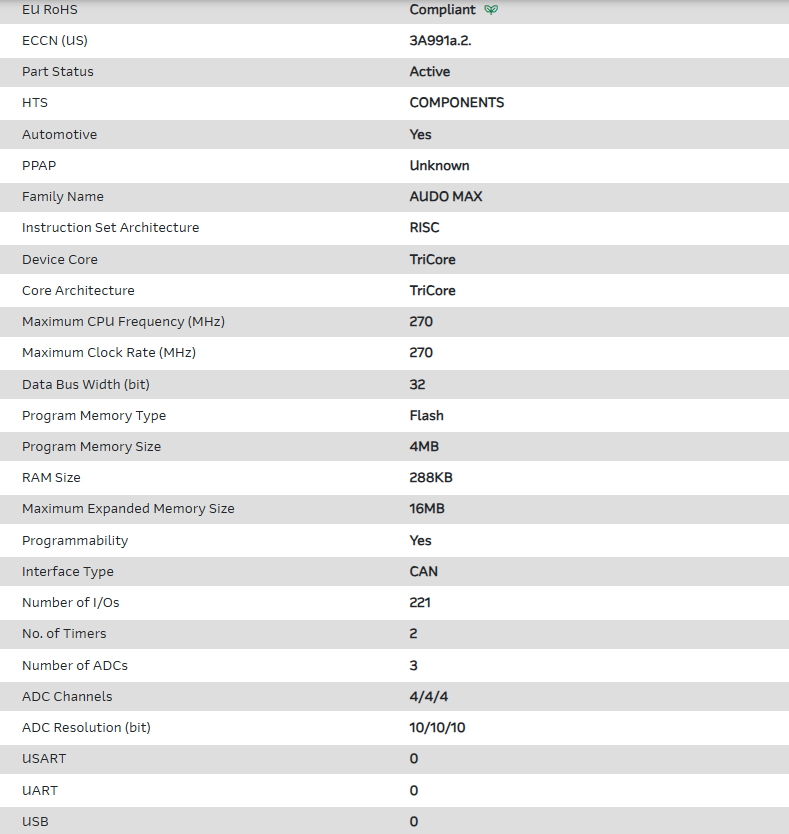 | | |
|---|---|
| EU RoHS | Compliant |
| ECCN (US) | 3A991a.2. |
| Part Status | Active |
| HTS | COMPONENTS |
| Automotive | Yes |
| PPAP | Unknown |
| Family Name | AUDO MAX |
| Instruction Set Architecture | RISC |
| Device Core | TriCore |
| Core Architecture | TriCore |
| Maximum CPU Frequency (MHz) | 270 |
| Maximum Clock Rate (MHz) | 270 |
| Data Bus Width (bit) | 32 |
| Program Memory Type | Flash |
| Program Memory Size | 4MB |
| RAM Size | 288KB |
| Maximum Expanded Memory Size | 16MB |
| Programmability | Yes |
| Interface Type | CAN |
| Number of I/Os | 221 |
| No. of Timers | 2 |
| Number of ADCs | 3 |
| ADC Channels | 4/4/4 |
| ADC Resolution (bit) | 10/10/10 |
| USART | 0 |
| UART | 0 |
| USB | 0 |